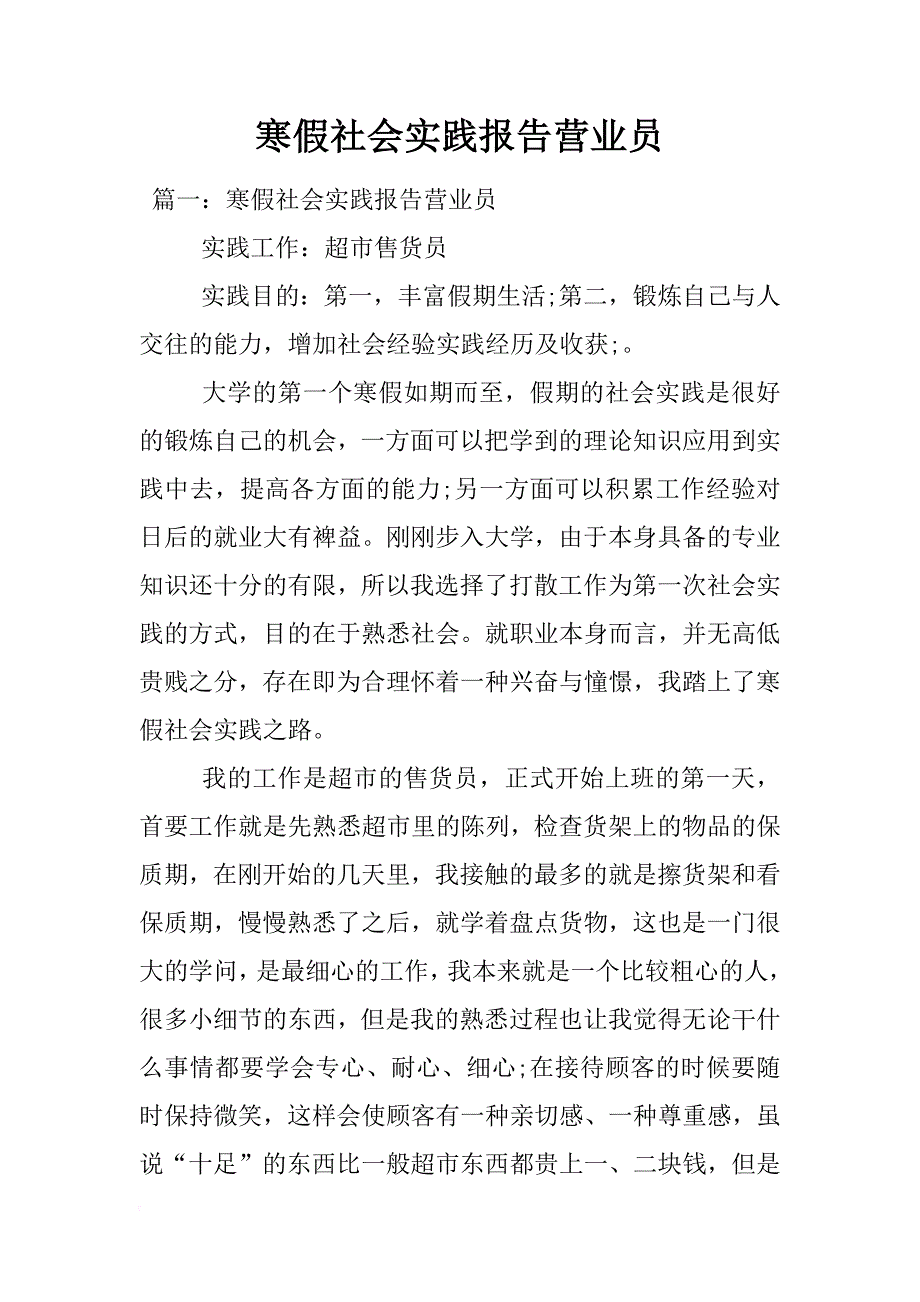 寒假社会实践报告营业员

篇一：寒假社会实践报告营业员

实践工作：超市售货员

实践目的：第一，丰富假期生活;第二，锻炼自己与人交往的能力，增加社会经验实践经历及收获;。

大学的第一个寒假如期而至，假期的社会实践是很好的锻炼自己的机会，一方面可以把学到的理论知识应用到实践中去，提高各方面的能力;另一方面可以积累工作经验对日后的就业大有裨益。刚刚步入大学，由于本身具备的专业知识还十分的有限，所以我选择了打散工作为第一次社会实践的方式，目的在于熟悉社会。就职业本身而言，并无高低贵贱之分，存在即为合理怀着一种兴奋与憧憬，我踏上了寒假社会实践之路。

我的工作是超市的售货员，正式开始上班的第一天，首要工作就是先熟悉超市里的陈列，检查货架上的物品的保质期，在刚开始的几天里，我接触的最多的就是擦货架和看保质期，慢慢熟悉了之后，就学着盘点货物，这也是一门很大的学问，是最细心的工作，我本来就是一个比较粗心的人，很多小细节的东西，但是我的熟悉过程也让我觉得无论干什么事情都要学会专心、耐心、细心;在接待顾客的时候要随时保持微笑，这样会使顾客有一种亲切感、一种尊重感，虽说“十足”的东西比一般超市东西都贵上一、二块钱，但是